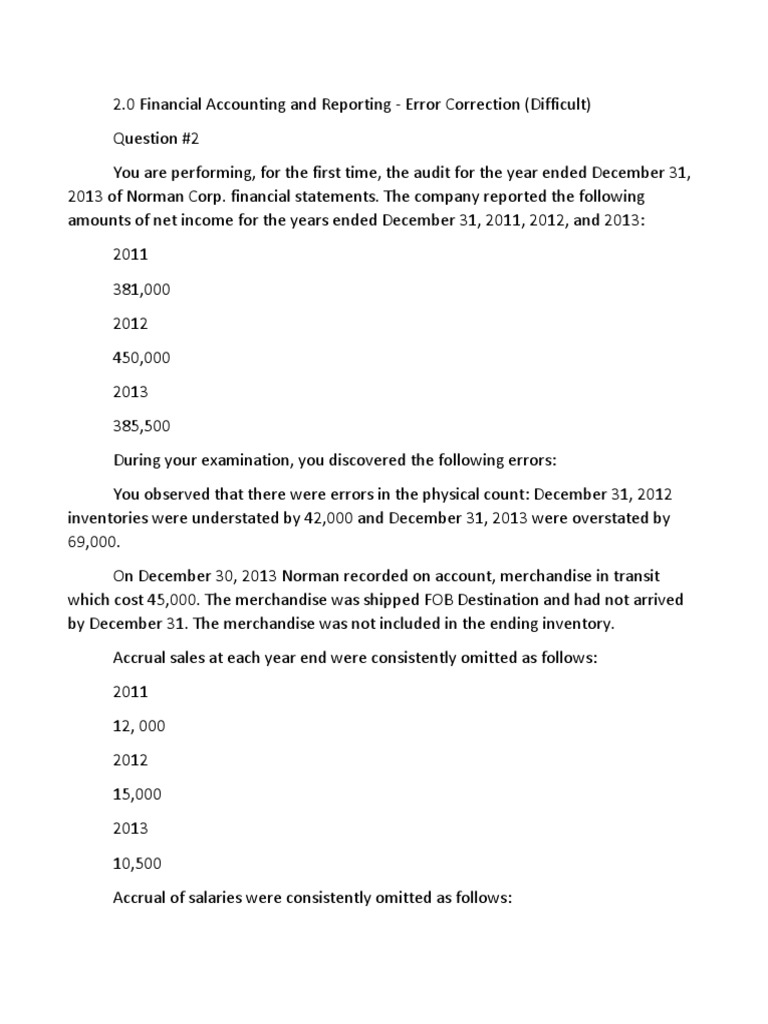 2.0 Financial Accounting and Reporting - Error Correction (Difficult)

Question #2

You are performing, for the first time, the audit for the year ended December 31, 2013 of Norman Corp. financial statements. The company reported the following amounts of net income for the years ended December 31, 2011, 2012, and 2013:

2011

381,000

2012

450,000

2013

385,500

During your examination, you discovered the following errors:

You observed that there were errors in the physical count: December 31, 2012 inventories were understated by 42,000 and December 31, 2013 were overstated by 69,000.

On December 30, 2013 Norman recorded on account, merchandise in transit which cost 45,000. The merchandise was shipped FOB Destination and had not arrived by December 31. The merchandise was not included in the ending inventory.

Accrual sales at each year end were consistently omitted as follows:

2011

12, 000

2012

15,000

2013

10,500

Accrual of salaries were consistently omitted as follows: